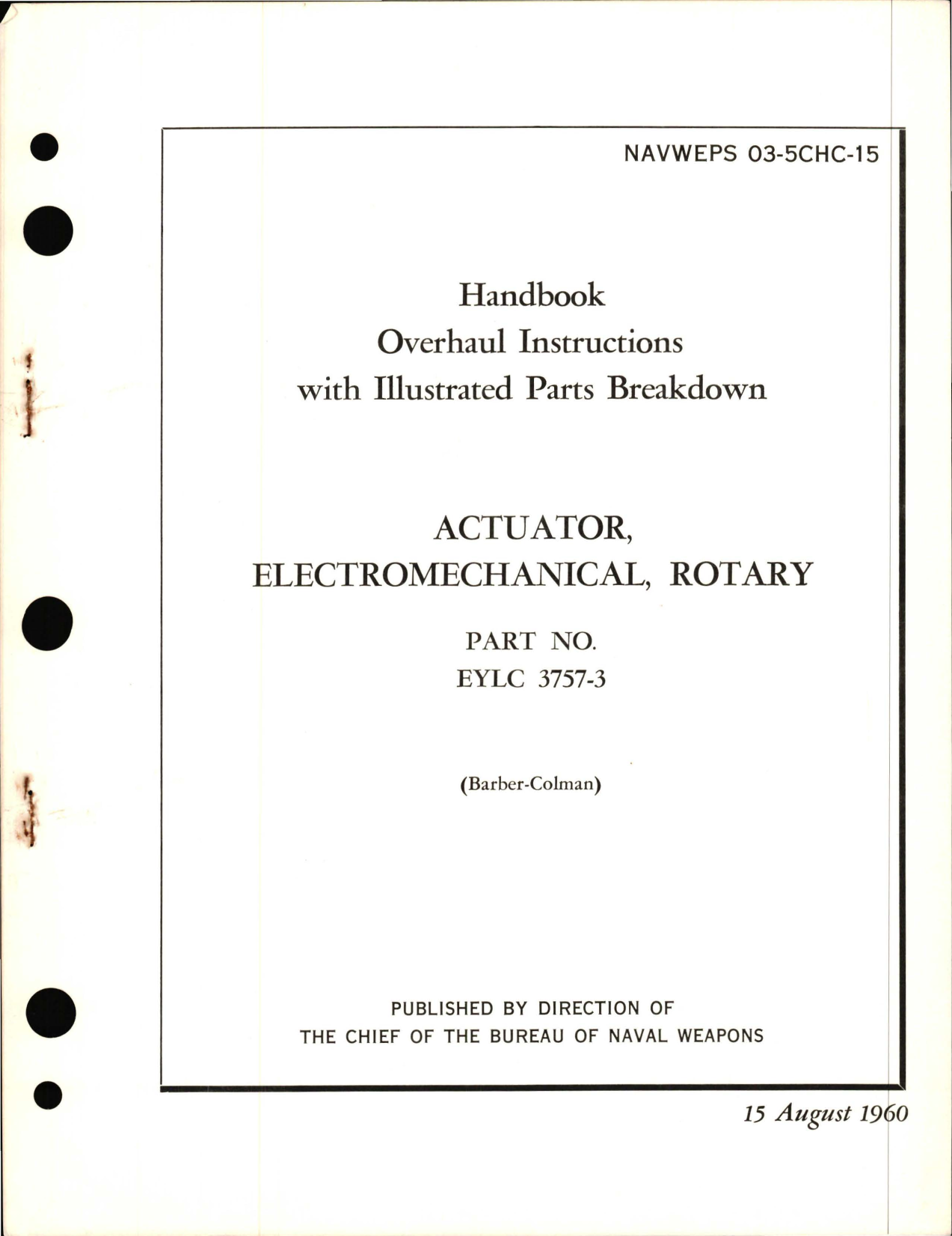 NAVWEPS 03-5CHC-15

Handbook
Overhaul Instructions
with Illustrated Parts Breakdown

ACTUATOR,
ELECTROMECHANICAL, ROTARY

PART NO.
EYLC 3757-3

(Barber-Colman)

PUBLISHED BY DIRECTION OF
THE CHIEF OF THE BUREAU OF NAVAL WEAPONS

15 August 1960